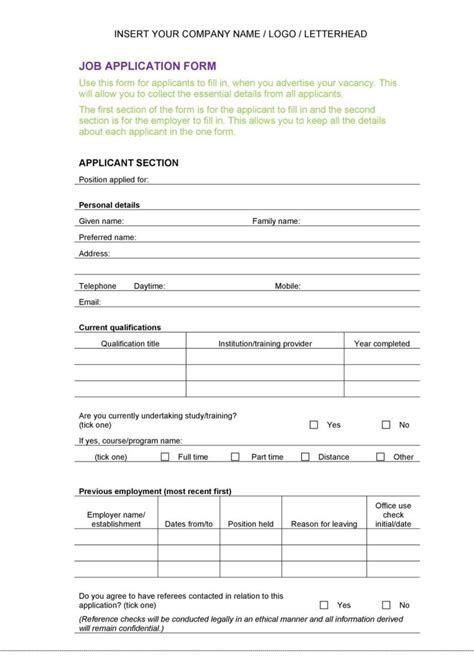 INSERT YOUR COMPANY NAME / LOGO / LETTERHEAD

JOB APPLICATION FORM

Use this form for applicants to fill in, when you advertise your vacancy. This will allow you to collect the essential details from all applicants.

The first section of the form is for the applicant to fill in and the second section is for the employer to fill in. This allows you to keep all the details about each applicant in the one form.

APPLICANT SECTION

Position applied for:

Personal details

Given name: Family name:

Preferred name:

Address:

Telephone Daytime: Mobile:

Email:

Current qualifications

| Qualification title | Institution/training provider | Year completed |
|---|---|---|
| | | |
| | | |
| | | |

Are you currently undertaking study/training? (tick one) ☐ Yes ☐ No

If yes, course/program name:

(tick one) ☐ Full time ☐ Part time ☐ Distance ☐ Other

Previous employment (most recent first)

| Employer name/ establishment | Dates from/to | Position held | Reason for leaving | Office use check initial/date |
|---|---|---|---|---|
| | | | | |
| | | | | |
| | | | | |

Do you agree to have referees contacted in relation to this application? (tick one) ☐ Yes ☐ No

(Reference checks will be conducted legally in an ethical manner and all information derived will remain confidential.)